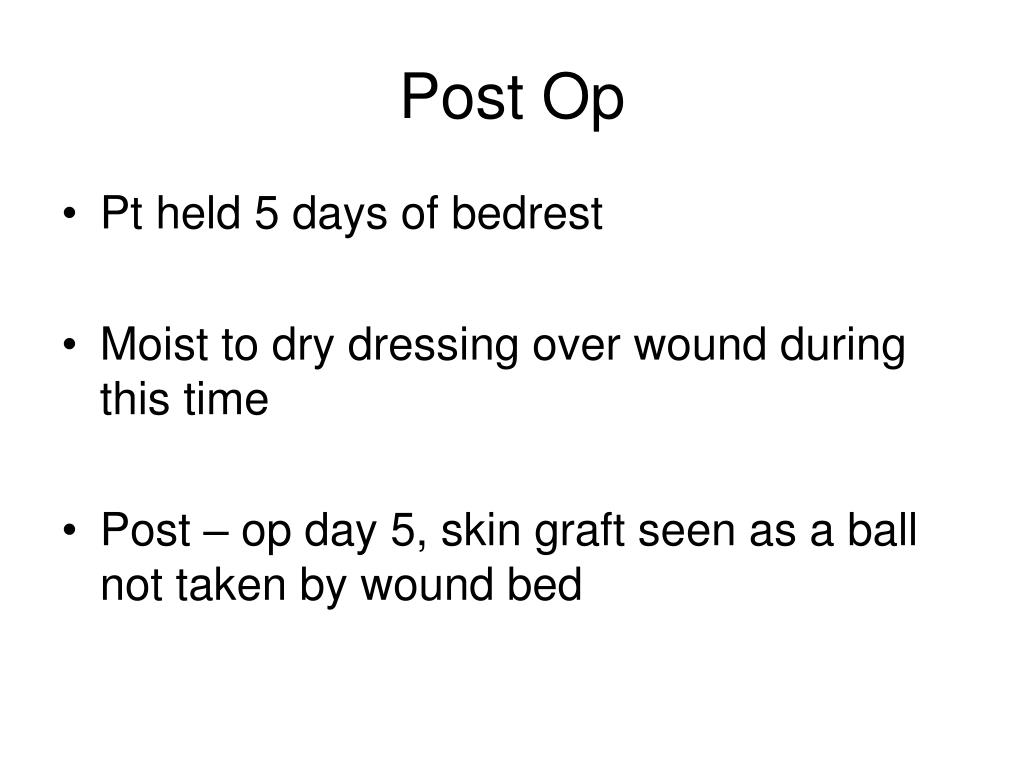 Post Op

• Pt held 5 days of bedrest

• Moist to dry dressing over wound during this time

• Post – op day 5, skin graft seen as a ball not taken by wound bed